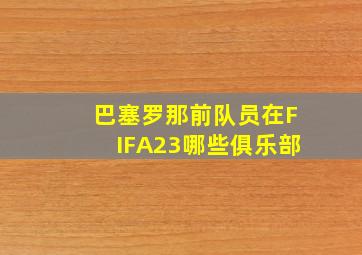 巴塞罗那前队员在FIFA23哪些俱乐部